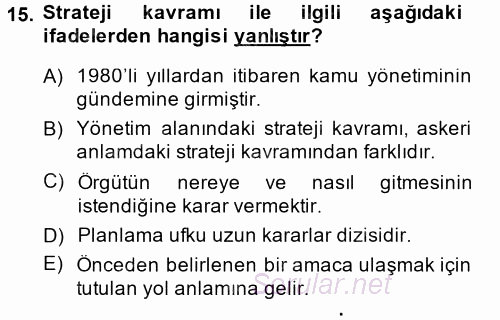 15. Strateji kavramı ile ilgili aşağıdaki ifadelerden hangisi yanlıştır?

A) 1980'li yıllardan itibaren kamu yönetiminin gündemine girmiştir.

B) Yönetim alanındaki strateji kavramı, askeri anlamdaki strateji kavramından farklıdır.

C) Örgütün nereye ve nasıl gitmesinin istendiğine karar vermektir.

D) Planlama ufku uzun kararlar dizisidir.

E) Önceden belirlenen bir amaca ulaşmak için tutulan yol anlamına gelir.

Sorular.net